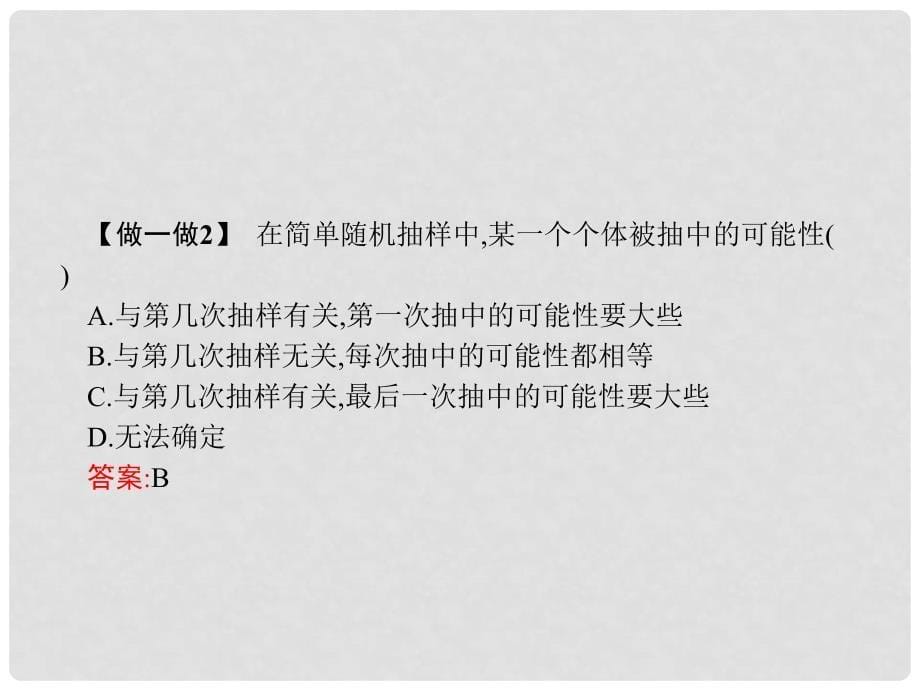 【做一做2】 在简单随机抽样中,某一个个体被抽中的可能性( )

A.与第几次抽样有关,第一次抽中的可能性要大些
B.与第几次抽样无关,每次抽中的可能性都相等
C.与第几次抽样有关,最后一次抽中的可能性要大些
D.无法确定
答案:B